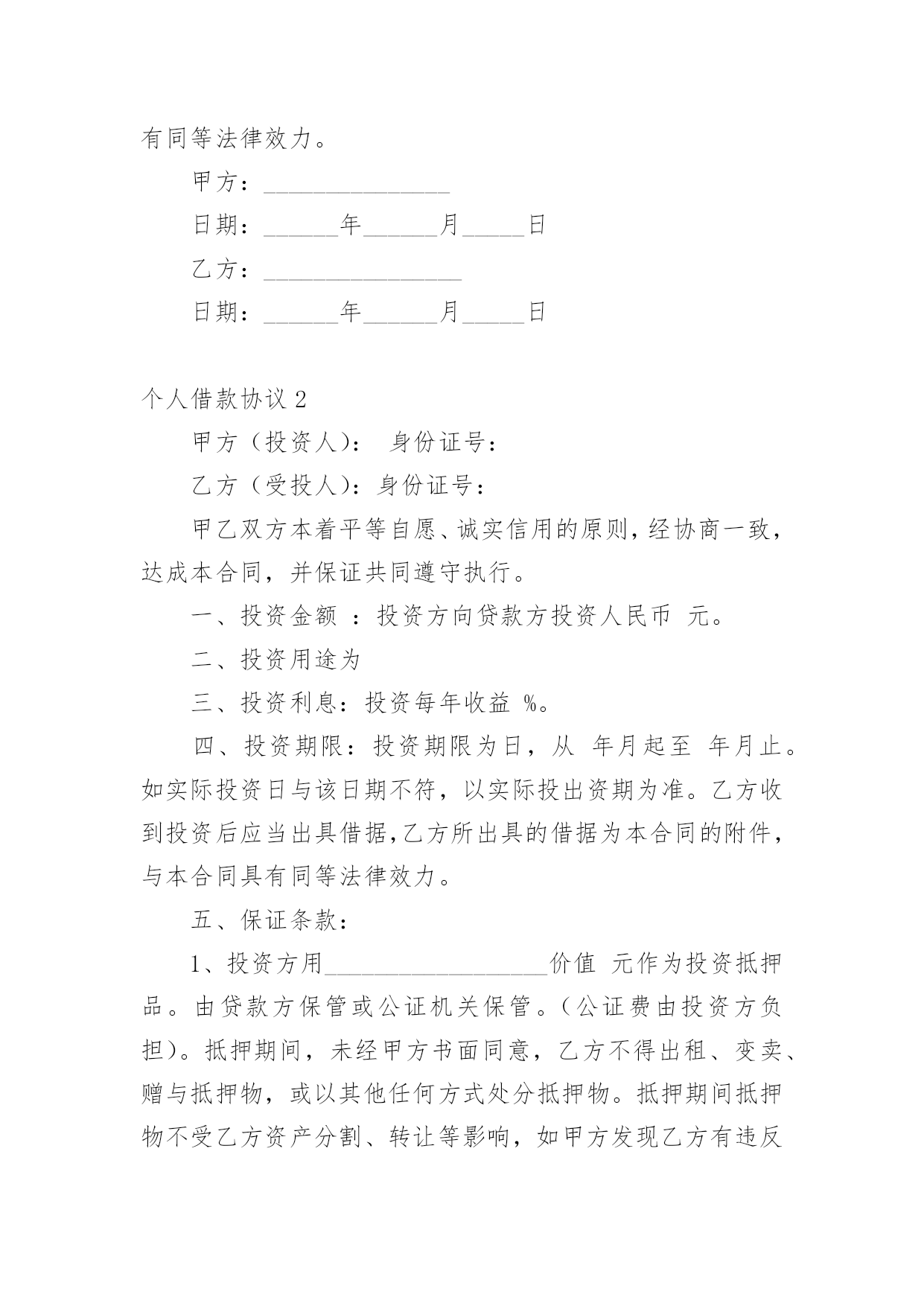 有同等法律效力。

甲方：______________

日期：______年______月_____日

乙方：_______________

日期：______年______月_____日

个人借款协议 2

甲方（投资人）： 身份证号：

乙方（受投人）：身份证号：

甲乙双方本着平等自愿、诚实信用的原则，经协商一致，达成本合同，并保证共同遵守执行。

一、投资金额 ：投资方向贷款方投资人民币 元。

二、投资用途为

三、投资利息：投资每年收益 %。

四、投资期限：投资期限为日，从 年月起至 年月止。如实际投资日与该日期不符，以实际投出资期为准。乙方收到投资后应当出具借据，乙方所出具的借据为本合同的附件，与本合同具有同等法律效力。

五、保证条款：

1、投资方用_________________价值 元作为投资抵押品。由贷款方保管或公证机关保管。（公证费由投资方负担）。抵押期间，未经甲方书面同意，乙方不得出租、变卖、赠与抵押物，或以其他任何方式处分抵押物。抵押期间抵押物不受乙方资产分割、转让等影响，如甲方发现乙方有违反